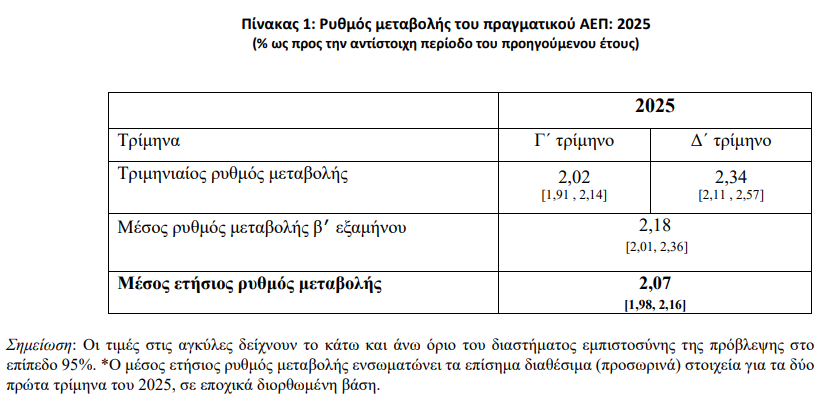 Πίνακας 1: Ρυθμός μεταβολής του πραγματικού ΑΕΠ: 2025
(% ως προς την αντίστοιχη περίοδο του προηγούμενου έτους)

| | 2025 | |
|---|---|---|
| Τρίμηνα | Γ΄ τρίμηνο | Δ΄ τρίμηνο |
| Τριμηνιαίος ρυθμός μεταβολής | 2,02 [1,91 , 2,14] | 2,34 [2,11 , 2,57] |
| Μέσος ρυθμός μεταβολής β′ εξαμήνου | 2,18 [2,01, 2,36] | |
| **Μέσος ετήσιος ρυθμός μεταβολής** | **2,07 [1,98, 2,16]** | |

Σημείωση: Οι τιμές στις αγκύλες δείχνουν το κάτω και άνω όριο του διαστήματος εμπιστοσύνης της πρόβλεψης στο επίπεδο 95%. *Ο μέσος ετήσιος ρυθμός μεταβολής ενσωματώνει τα επίσημα διαθέσιμα (προσωρινά) στοιχεία για τα δύο πρώτα τρίμηνα του 2025, σε εποχικά διορθωμένη βάση.